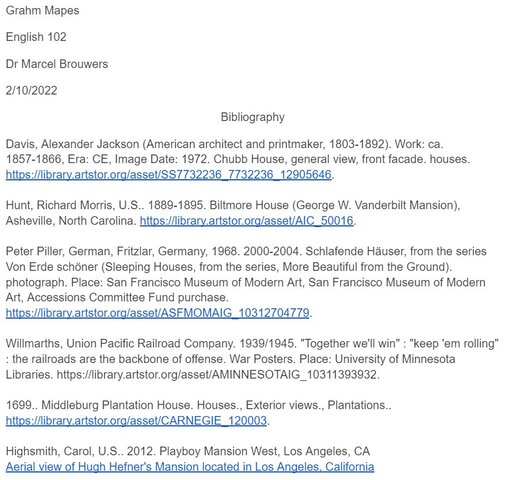 Grahm Mapes

English 102

Dr Marcel Brouwers

2/10/2022

Bibliography

Davis, Alexander Jackson (American architect and printmaker, 1803-1892). Work: ca. 1857-1866, Era: CE, Image Date: 1972. Chubb House, general view, front facade. houses. https://library.artstor.org/asset/SS7732236_7732236_12905646.

Hunt, Richard Morris, U.S.. 1889-1895. Biltmore House (George W. Vanderbilt Mansion), Asheville, North Carolina. https://library.artstor.org/asset/AIC_50016.

Peter Piller, German, Fritzlar, Germany, 1968. 2000-2004. Schlafende Häuser, from the series Von Erde schöner (Sleeping Houses, from the series, More Beautiful from the Ground). photograph. Place: San Francisco Museum of Modern Art, San Francisco Museum of Modern Art, Accessions Committee Fund purchase. https://library.artstor.org/asset/ASFMOMAIG_10312704779.

Willmarths, Union Pacific Railroad Company. 1939/1945. "Together we'll win" : "keep 'em rolling" : the railroads are the backbone of offense. War Posters. Place: University of Minnesota Libraries. https://library.artstor.org/asset/AMINNESOTAIG_10311393932.

1699.. Middleburg Plantation House. Houses., Exterior views., Plantations.. https://library.artstor.org/asset/CARNEGIE_120003.

Highsmith, Carol, U.S.. 2012. Playboy Mansion West, Los Angeles, CA
Aerial view of Hugh Hefner's Mansion located in Los Angeles, California